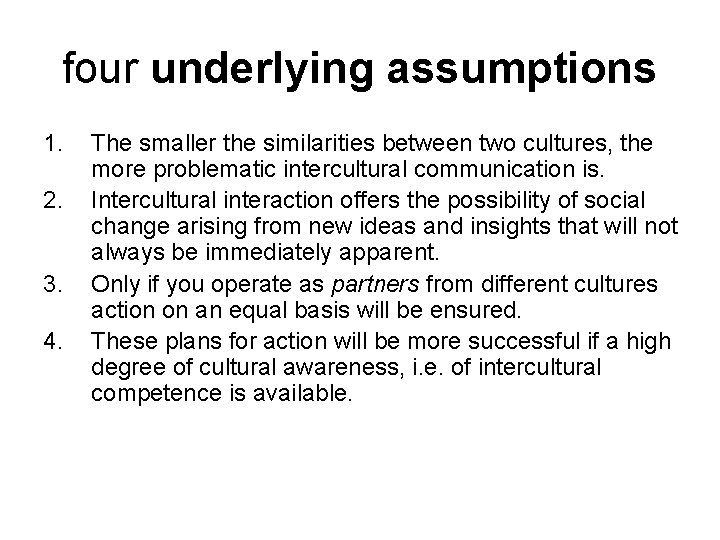 four underlying assumptions

1. The smaller the similarities between two cultures, the more problematic intercultural communication is.
2. Intercultural interaction offers the possibility of social change arising from new ideas and insights that will not always be immediately apparent.
3. Only if you operate as partners from different cultures action on an equal basis will be ensured.
4. These plans for action will be more successful if a high degree of cultural awareness, i.e. of intercultural competence is available.